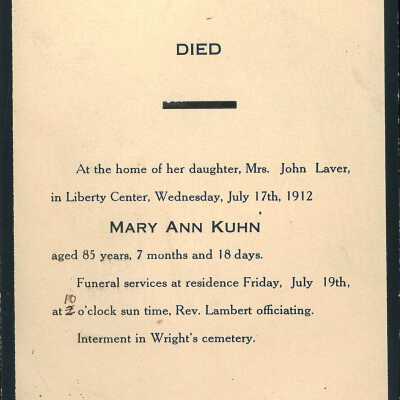 DIED

At the home of her daughter, Mrs. John Laver, in Liberty Center, Wednesday, July 17th, 1912

MARY ANN KUHN

aged 85 years, 7 months and 18 days.

Funeral services at residence Friday, July 19th, at 10 2 o'clock sun time, Rev. Lambert officiating.

Interment in Wright's cemetery.